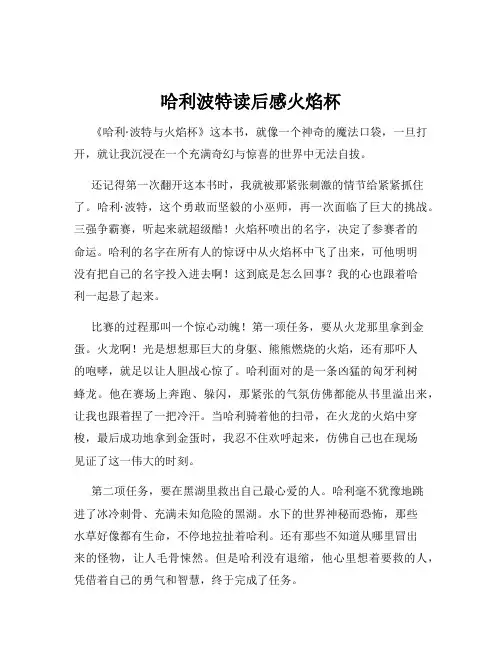 哈利波特读后感火焰杯

《哈利·波特与火焰杯》这本书，就像一个神奇的魔法口袋，一旦打开，就让我沉浸在一个充满奇幻与惊喜的世界中无法自拔。

还记得第一次翻开这本书时，我就被那紧张刺激的情节给紧紧抓住了。哈利·波特，这个勇敢而坚毅的小巫师，再一次面临了巨大的挑战。三强争霸赛，听起来就超级酷！火焰杯喷出的名字，决定了参赛者的命运。哈利的名字在所有人的惊讶中从火焰杯中飞了出来，可他明明没有把自己的名字投入进去啊！这到底是怎么回事？我的心也跟着哈利一起悬了起来。

比赛的过程那叫一个惊心动魄！第一项任务，要从火龙那里拿到金蛋。火龙啊！光是想想那巨大的身躯、熊熊燃烧的火焰，还有那吓人的咆哮，就足以让人胆战心惊了。哈利面对的是一条凶猛的匈牙利树蜂龙。他在赛场上奔跑、躲闪，那紧张的气氛仿佛都能从书里溢出来，让我也跟着捏了一把冷汗。当哈利骑着他的扫帚，在火龙的火焰中穿梭，最后成功地拿到金蛋时，我忍不住欢呼起来，仿佛自己也在现场见证了这一伟大的时刻。

第二项任务，要在黑湖里救出自己最心爱的人。哈利毫不犹豫地跳进了冰冷刺骨、充满未知危险的黑湖。水下的世界神秘而恐怖，那些水草好像都有生命，不停地拉扯着哈利。还有那些不知道从哪里冒出来的怪物，让人毛骨悚然。但是哈利没有退缩，他心里想着要救的人，凭借着自己的勇气和智慧，终于完成了任务。